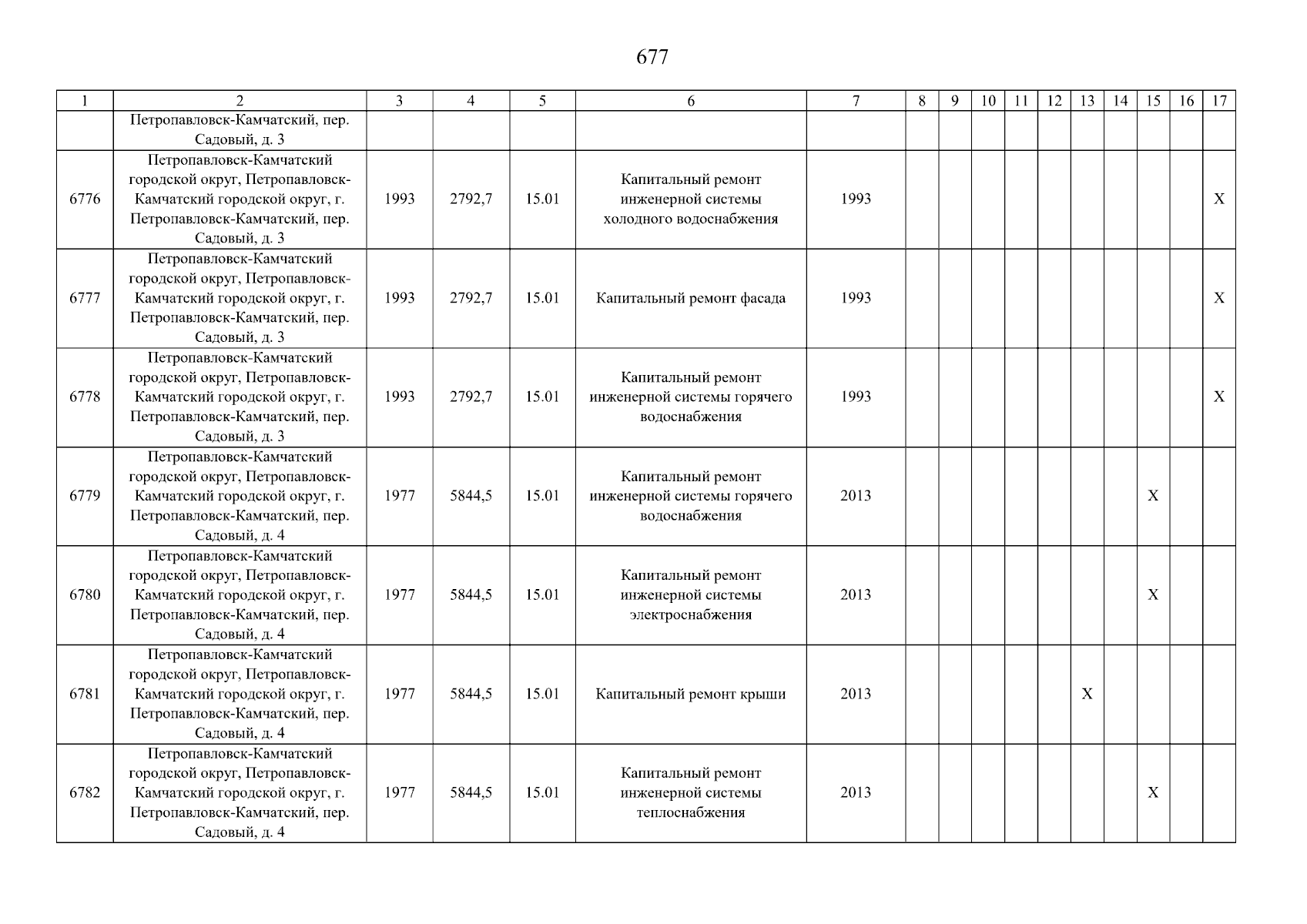 677

| 1 | 2 | 3 | 4 | 5 | 6 | 7 | 8 | 9 | 10 | 11 | 12 | 13 | 14 | 15 | 16 | 17 |
|---|---|---|---|---|---|---|---|---|---|---|---|---|---|---|---|---|
|  | Петропавловск-Камчатский, пер. Садовый, д. 3 |  |  |  |  |  |  |  |  |  |  |  |  |  |  |  |
| 6776 | Петропавловск-Камчатский городской округ, Петропавловск-Камчатский городской округ, г. Петропавловск-Камчатский, пер. Садовый, д. 3 | 1993 | 2792,7 | 15.01 | Капитальный ремонт инженерной системы холодного водоснабжения | 1993 |  |  |  |  |  |  |  |  |  | X |
| 6777 | Петропавловск-Камчатский городской округ, Петропавловск-Камчатский городской округ, г. Петропавловск-Камчатский, пер. Садовый, д. 3 | 1993 | 2792,7 | 15.01 | Капитальный ремонт фасада | 1993 |  |  |  |  |  |  |  |  |  | X |
| 6778 | Петропавловск-Камчатский городской округ, Петропавловск-Камчатский городской округ, г. Петропавловск-Камчатский, пер. Садовый, д. 3 | 1993 | 2792,7 | 15.01 | Капитальный ремонт инженерной системы горячего водоснабжения | 1993 |  |  |  |  |  |  |  |  |  | X |
| 6779 | Петропавловск-Камчатский городской округ, Петропавловск-Камчатский городской округ, г. Петропавловск-Камчатский, пер. Садовый, д. 4 | 1977 | 5844,5 | 15.01 | Капитальный ремонт инженерной системы горячего водоснабжения | 2013 |  |  |  |  |  |  |  | X |  |  |
| 6780 | Петропавловск-Камчатский городской округ, Петропавловск-Камчатский городской округ, г. Петропавловск-Камчатский, пер. Садовый, д. 4 | 1977 | 5844,5 | 15.01 | Капитальный ремонт инженерной системы электроснабжения | 2013 |  |  |  |  |  |  |  | X |  |  |
| 6781 | Петропавловск-Камчатский городской округ, Петропавловск-Камчатский городской округ, г. Петропавловск-Камчатский, пер. Садовый, д. 4 | 1977 | 5844,5 | 15.01 | Капитальный ремонт крыши | 2013 |  |  |  |  |  | X |  |  |  |  |
| 6782 | Петропавловск-Камчатский городской округ, Петропавловск-Камчатский городской округ, г. Петропавловск-Камчатский, пер. Садовый, д. 4 | 1977 | 5844,5 | 15.01 | Капитальный ремонт инженерной системы теплоснабжения | 2013 |  |  |  |  |  |  |  | X |  |  |